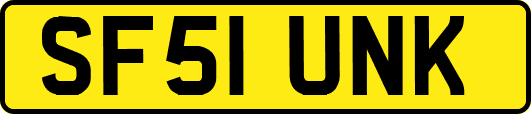 SF51 UNK